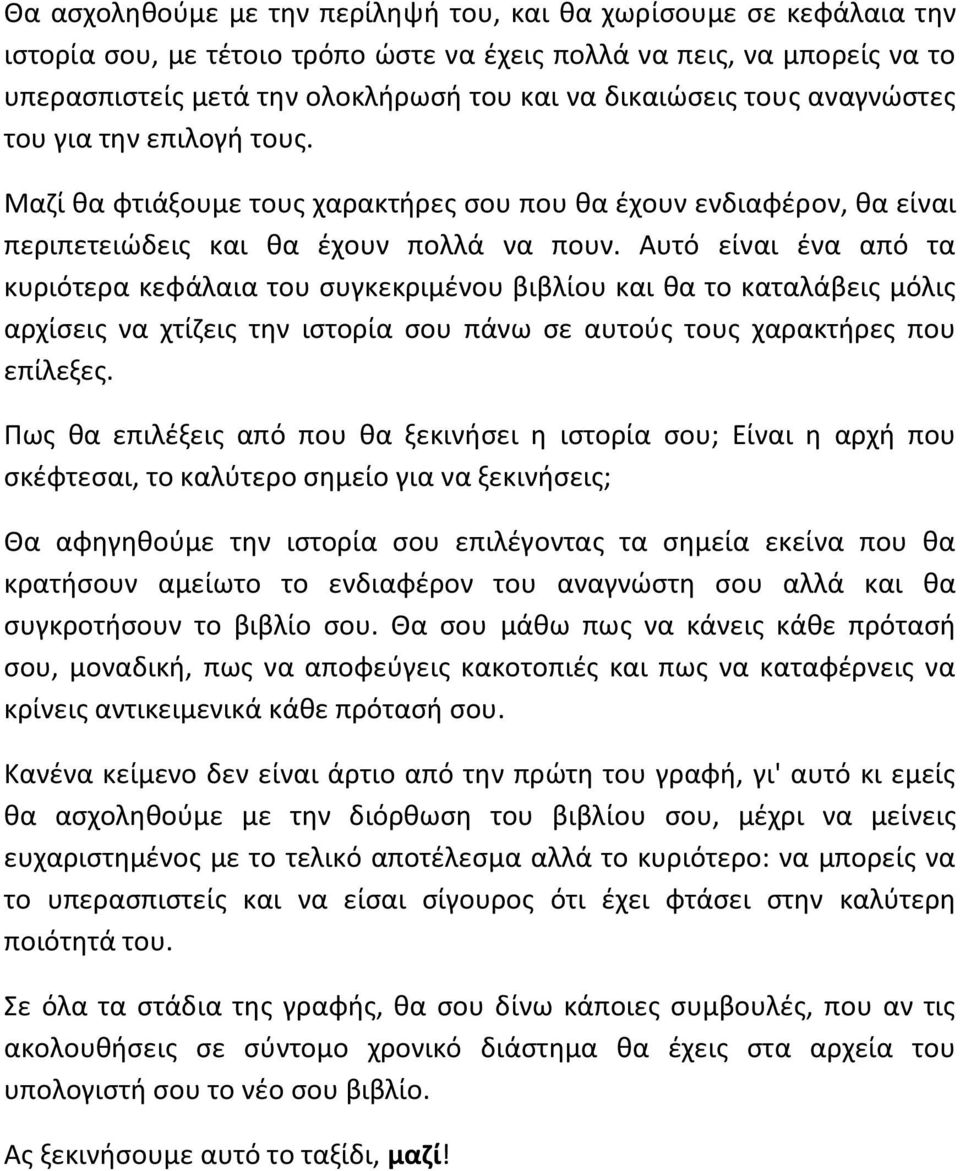 Θα ασχοληθούμε με την περίληψή του, και θα χωρίσουμε σε κεφάλαια την ιστορία σου, με τέτοιο τρόπο ώστε να έχεις πολλά να πεις, να μπορείς να το υπερασπιστείς μετά την ολοκλήρωσή του και να δικαιώσεις τους αναγνώστες του για την επιλογή τους.

Μαζί θα φτιάξουμε τους χαρακτήρες σου που θα έχουν ενδιαφέρον, θα είναι περιπετειώδεις και θα έχουν πολλά να πουν. Αυτό είναι ένα από τα κυριότερα κεφάλαια του συγκεκριμένου βιβλίου και θα το καταλάβεις μόλις αρχίσεις να χτίζεις την ιστορία σου πάνω σε αυτούς τους χαρακτήρες που επίλεξες.

Πως θα επιλέξεις από που θα ξεκινήσει η ιστορία σου; Είναι η αρχή που σκέφτεσαι, το καλύτερο σημείο για να ξεκινήσεις;

Θα αφηγηθούμε την ιστορία σου επιλέγοντας τα σημεία εκείνα που θα κρατήσουν αμείωτο το ενδιαφέρον του αναγνώστη σου αλλά και θα συγκροτήσουν το βιβλίο σου. Θα σου μάθω πως να κάνεις κάθε πρότασή σου, μοναδική, πως να αποφεύγεις κακοτοπιές και πως να καταφέρνεις να κρίνεις αντικειμενικά κάθε πρότασή σου.

Κανένα κείμενο δεν είναι άρτιο από την πρώτη του γραφή, γι' αυτό κι εμείς θα ασχοληθούμε με την διόρθωση του βιβλίου σου, μέχρι να μείνεις ευχαριστημένος με το τελικό αποτέλεσμα αλλά το κυριότερο: να μπορείς να το υπερασπιστείς και να είσαι σίγουρος ότι έχει φτάσει στην καλύτερη ποιότητά του.

Σε όλα τα στάδια της γραφής, θα σου δίνω κάποιες συμβουλές, που αν τις ακολουθήσεις σε σύντομο χρονικό διάστημα θα έχεις στα αρχεία του υπολογιστή σου το νέο σου βιβλίο.

Ας ξεκινήσουμε αυτό το ταξίδι, μαζί!